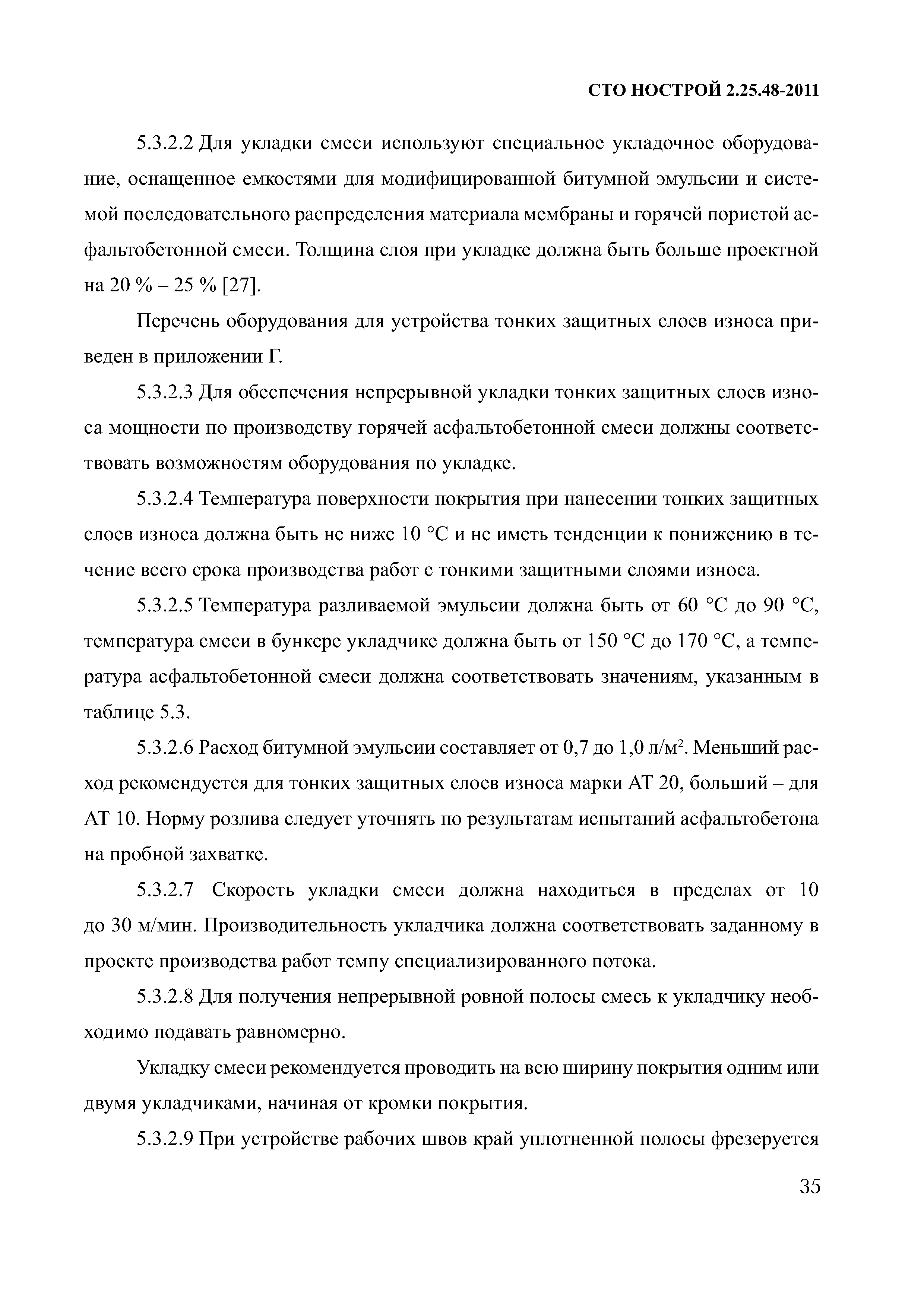 СТО НОСТРОЙ 2.25.48-2011

5.3.2.2 Для укладки смеси используют специальное укладочное оборудование, оснащенное емкостями для модифицированной битумной эмульсии и системой последовательного распределения материала мембраны и горячей пористой асфальтобетонной смеси. Толщина слоя при укладке должна быть больше проектной на 20 % – 25 % [27].

Перечень оборудования для устройства тонких защитных слоев износа приведен в приложении Г.

5.3.2.3 Для обеспечения непрерывной укладки тонких защитных слоев износа мощности по производству горячей асфальтобетонной смеси должны соответствовать возможностям оборудования по укладке.

5.3.2.4 Температура поверхности покрытия при нанесении тонких защитных слоев износа должна быть не ниже 10 °С и не иметь тенденции к понижению в течение всего срока производства работ с тонкими защитными слоями износа.

5.3.2.5 Температура разливаемой эмульсии должна быть от 60 °С до 90 °С, температура смеси в бункере укладчике должна быть от 150 °С до 170 °С, а температура асфальтобетонной смеси должна соответствовать значениям, указанным в таблице 5.3.

5.3.2.6 Расход битумной эмульсии составляет от 0,7 до 1,0 л/м$^2$. Меньший расход рекомендуется для тонких защитных слоев износа марки АТ 20, больший – для АТ 10. Норму розлива следует уточнять по результатам испытаний асфальтобетона на пробной захватке.

5.3.2.7 Скорость укладки смеси должна находиться в пределах от 10 до 30 м/мин. Производительность укладчика должна соответствовать заданному в проекте производства работ темпу специализированного потока.

5.3.2.8 Для получения непрерывной ровной полосы смесь к укладчику необходимо подавать равномерно.

Укладку смеси рекомендуется проводить на всю ширину покрытия одним или двумя укладчиками, начиная от кромки покрытия.

5.3.2.9 При устройстве рабочих швов край уплотненной полосы фрезеруется

35